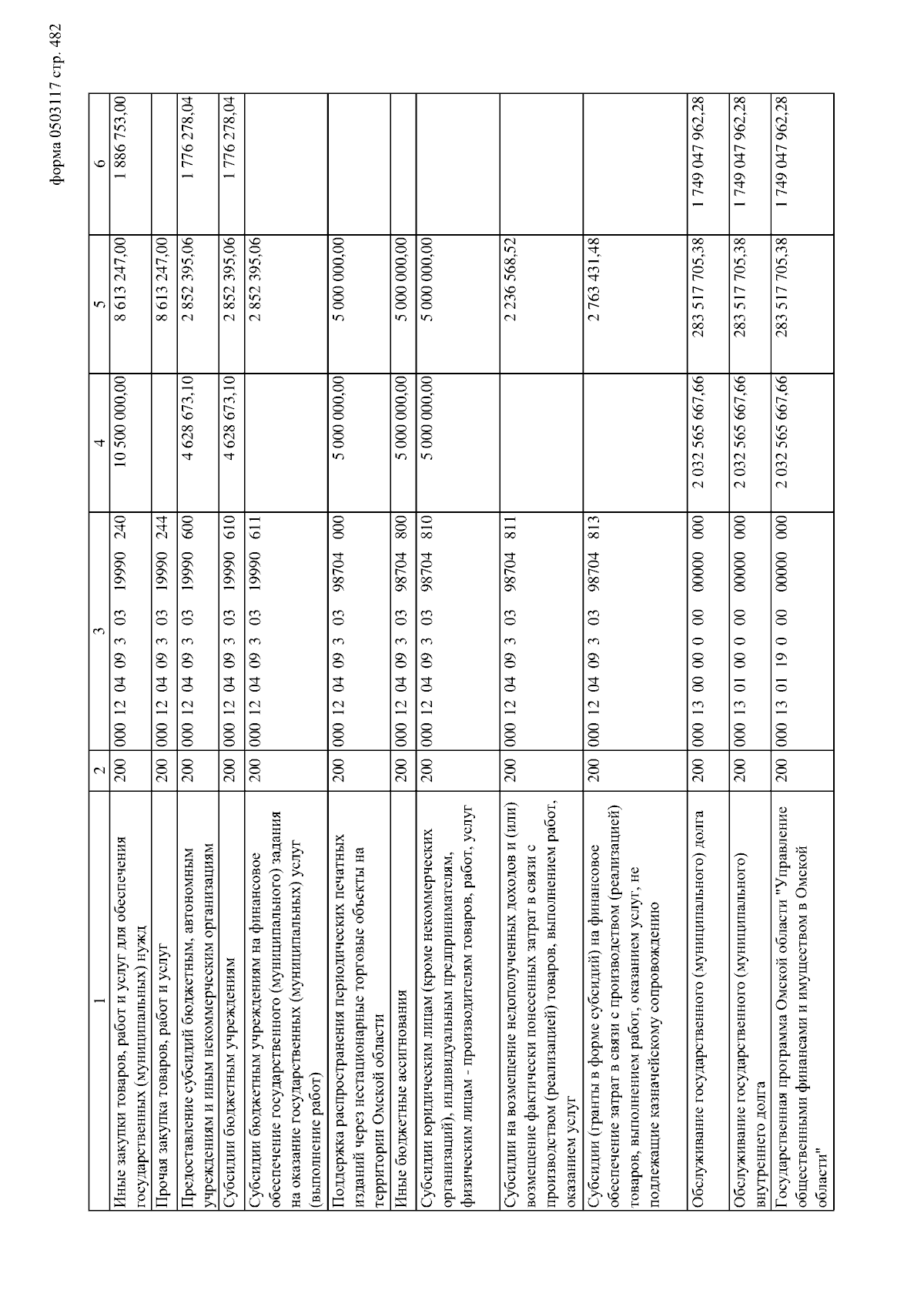 форма 0503117 стр. 482

| 1 | 2 | 3 | 4 | 5 | 6 |
|---|---|---|---|---|---|
| Иные закупки товаров, работ и услуг для обеспечения государственных (муниципальных) нужд | 200 | 000 12 04 09 3 03 19990 240 | 10 500 000,00 | 8 613 247,00 | 1 886 753,00 |
| Прочая закупка товаров, работ и услуг | 200 | 000 12 04 09 3 03 19990 244 | | 8 613 247,00 | |
| Предоставление субсидий бюджетным, автономным учреждениям и иным некоммерческим организациям | 200 | 000 12 04 09 3 03 19990 600 | 4 628 673,10 | 2 852 395,06 | 1 776 278,04 |
| Субсидии бюджетным учреждениям | 200 | 000 12 04 09 3 03 19990 610 | 4 628 673,10 | 2 852 395,06 | 1 776 278,04 |
| Субсидии бюджетным учреждениям на финансовое обеспечение государственного (муниципального) задания на оказание государственных (муниципальных) услуг (выполнение работ) | 200 | 000 12 04 09 3 03 19990 611 | | 2 852 395,06 | |
| Поддержка распространения периодических печатных изданий через нестационарные торговые объекты на территории Омской области | 200 | 000 12 04 09 3 03 98704 000 | 5 000 000,00 | 5 000 000,00 | |
| Иные бюджетные ассигнования | 200 | 000 12 04 09 3 03 98704 800 | 5 000 000,00 | 5 000 000,00 | |
| Субсидии юридическим лицам (кроме некоммерческих организаций), индивидуальным предпринимателям, физическим лицам - производителям товаров, работ, услуг | 200 | 000 12 04 09 3 03 98704 810 | 5 000 000,00 | 5 000 000,00 | |
| Субсидии на возмещение недополученных доходов и (или) возмещение фактически понесенных затрат в связи с производством (реализацией) товаров, выполнением работ, оказанием услуг | 200 | 000 12 04 09 3 03 98704 811 | | 2 236 568,52 | |
| Субсидии (гранты в форме субсидий) на финансовое обеспечение затрат в связи с производством (реализацией) товаров, выполнением работ, оказанием услуг, не подлежащие казначейскому сопровождению | 200 | 000 12 04 09 3 03 98704 813 | | 2 763 431,48 | |
| Обслуживание государственного (муниципального) долга | 200 | 000 13 00 00 0 00 00000 000 | 2 032 565 667,66 | 283 517 705,38 | 1 749 047 962,28 |
| Обслуживание государственного (муниципального) внутреннего долга | 200 | 000 13 01 00 0 00 00000 000 | 2 032 565 667,66 | 283 517 705,38 | 1 749 047 962,28 |
| Государственная программа Омской области "Управление общественными финансами и имуществом в Омской области" | 200 | 000 13 01 19 0 00 00000 000 | 2 032 565 667,66 | 283 517 705,38 | 1 749 047 962,28 |